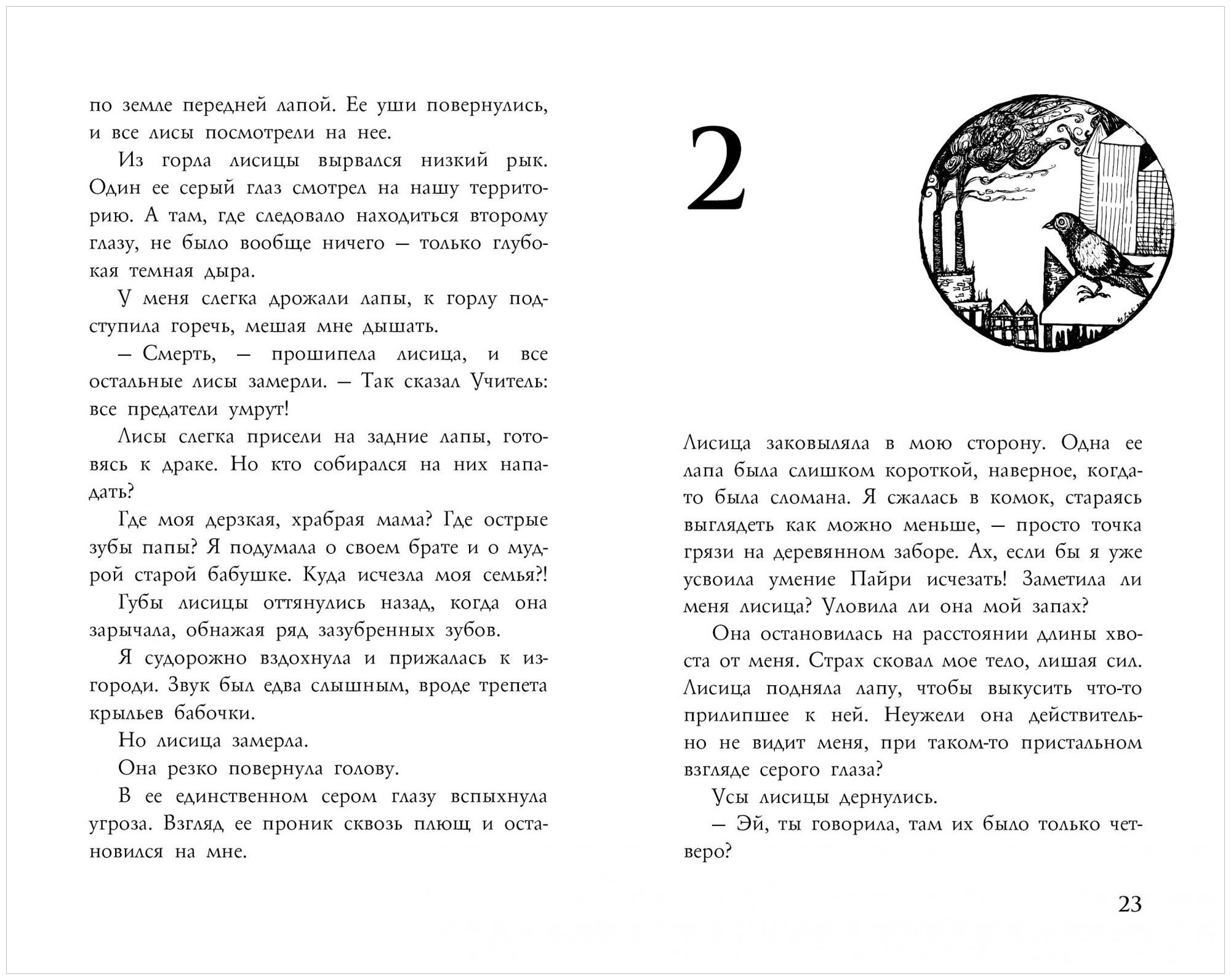 по земле передней лапой. Ее уши повернулись, и все лисы посмотрели на нее.

Из горла лисицы вырвался низкий рык. Один ее серый глаз смотрел на нашу территорию. А там, где следовало находиться второму глазу, не было вообще ничего — только глубокая темная дыра.

У меня слегка дрожали лапы, к горлу подступила горечь, мешая мне дышать.

— Смерть, — прошипела лисица, и все остальные лисы замерли. — Так сказал Учитель: все предатели умрут!

Лисы слегка присели на задние лапы, готовясь к драке. Но кто собирался на них нападать?

Где моя дерзкая, храбрая мама? Где острые зубы папы? Я подумала о своем брате и о мудрой старой бабушке. Куда исчезла моя семья?!

Губы лисицы оттянулись назад, когда она зарычала, обнажая ряд зазубренных зубов.

Я судорожно вздохнула и прижалась к изгороди. Звук был едва слышным, вроде трепета крыльев бабочки.

Но лисица замерла.

Она резко повернула голову.

В ее единственном сером глазу вспыхнула угроза. Взгляд ее проник сквозь плющ и остановился на мне.

2

Лисица заковыляла в мою сторону. Одна ее лапа была слишком короткой, наверное, когда-то была сломана. Я сжалась в комок, стараясь выглядеть как можно меньше, — просто точка грязи на деревянном заборе. Ах, если бы я уже усвоила умение Пайри исчезать! Заметила ли меня лисица? Уловила ли она мой запах?

Она остановилась на расстоянии длины хвоста от меня. Страх сковал мое тело, лишая сил. Лисица подняла лапу, чтобы выкусить что-то прилипшее к ней. Неужели она действительно не видит меня, при таком-то пристальном взгляде серого глаза?

Усы лисицы дернулись.

— Эй, ты говорила, там их было только четверо?

23